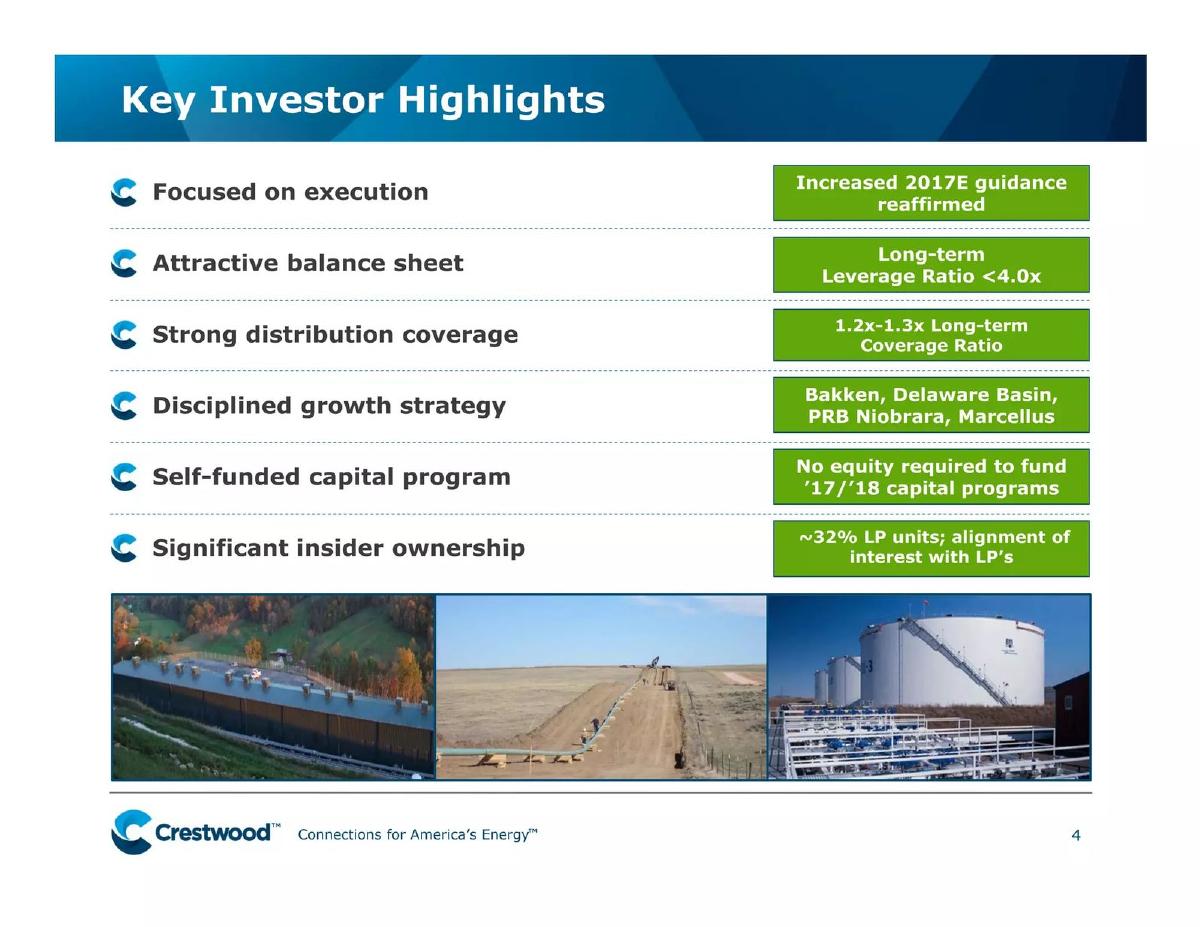 Key Investor Highlights

Focused on execution

Increased 2017E guidance reaffirmed

Attractive balance sheet

Long-term Leverage Ratio <4.0x

Strong distribution coverage

1.2x-1.3x Long-term Coverage Ratio

Disciplined growth strategy

Bakken, Delaware Basin, PRB Niobrara, Marcellus

Self-funded capital program

No equity required to fund ’17/’18 capital programs

Significant insider ownership

~32% LP units; alignment of interest with LP’s

Crestwood™ Connections for America’s Energy™

4